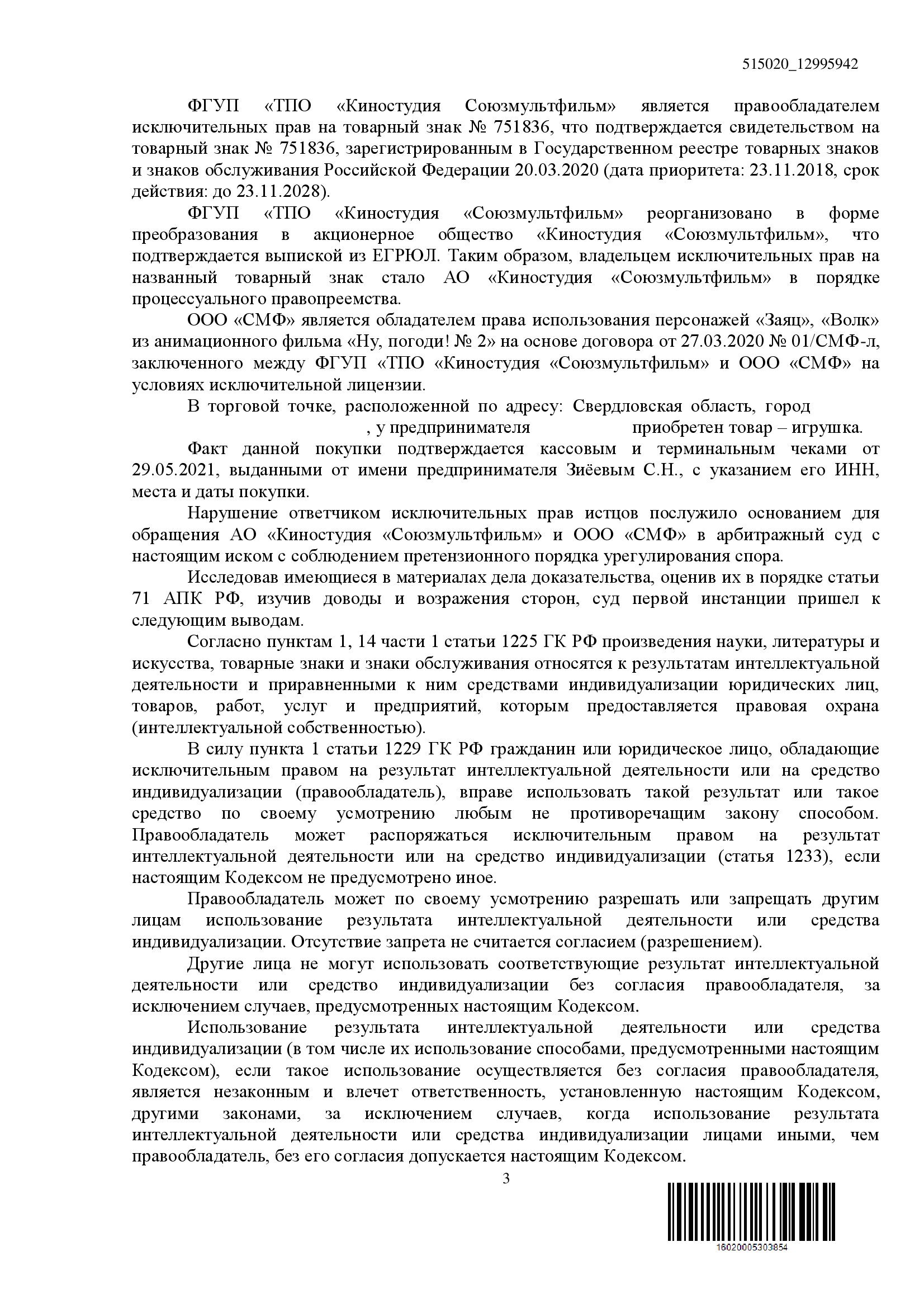 515020_12995942

ФГУП «ТПО «Киностудия Союзмультфильм» является правообладателем исключительных прав на товарный знак № 751836, что подтверждается свидетельством на товарный знак № 751836, зарегистрированным в Государственном реестре товарных знаков и знаков обслуживания Российской Федерации 20.03.2020 (дата приоритета: 23.11.2018, срок действия: до 23.11.2028).

ФГУП «ТПО «Киностудия «Союзмультфильм» реорганизовано в форме преобразования в акционерное общество «Киностудия «Союзмультфильм», что подтверждается выпиской из ЕГРЮЛ. Таким образом, владельцем исключительных прав на названный товарный знак стало АО «Киностудия «Союзмультфильм» в порядке процессуального правопреемства.

ООО «СМФ» является обладателем права использования персонажей «Заяц», «Волк» из анимационного фильма «Ну, погоди! № 2» на основе договора от 27.03.2020 № 01/СМФ-л, заключенного между ФГУП «ТПО «Киностудия «Союзмультфильм» и ООО «СМФ» на условиях исключительной лицензии.

В торговой точке, расположенной по адресу: Свердловская область, город , у предпринимателя приобретен товар – игрушка.

Факт данной покупки подтверждается кассовым и терминальным чеками от 29.05.2021, выданными от имени предпринимателя Зиёевым С.Н., с указанием его ИНН, места и даты покупки.

Нарушение ответчиком исключительных прав истцов послужило основанием для обращения АО «Киностудия «Союзмультфильм» и ООО «СМФ» в арбитражный суд с настоящим иском с соблюдением претензионного порядка урегулирования спора.

Исследовав имеющиеся в материалах дела доказательства, оценив их в порядке статьи 71 АПК РФ, изучив доводы и возражения сторон, суд первой инстанции пришел к следующим выводам.

Согласно пунктам 1, 14 части 1 статьи 1225 ГК РФ произведения науки, литературы и искусства, товарные знаки и знаки обслуживания относятся к результатам интеллектуальной деятельности и приравненными к ним средствами индивидуализации юридических лиц, товаров, работ, услуг и предприятий, которым предоставляется правовая охрана (интеллектуальной собственностью).

В силу пункта 1 статьи 1229 ГК РФ гражданин или юридическое лицо, обладающие исключительным правом на результат интеллектуальной деятельности или на средство индивидуализации (правообладатель), вправе использовать такой результат или такое средство по своему усмотрению любым не противоречащим закону способом. Правообладатель может распоряжаться исключительным правом на результат интеллектуальной деятельности или на средство индивидуализации (статья 1233), если настоящим Кодексом не предусмотрено иное.

Правообладатель может по своему усмотрению разрешать или запрещать другим лицам использование результата интеллектуальной деятельности или средства индивидуализации. Отсутствие запрета не считается согласием (разрешением).

Другие лица не могут использовать соответствующие результат интеллектуальной деятельности или средство индивидуализации без согласия правообладателя, за исключением случаев, предусмотренных настоящим Кодексом.

Использование результата интеллектуальной деятельности или средства индивидуализации (в том числе их использование способами, предусмотренными настоящим Кодексом), если такое использование осуществляется без согласия правообладателя, является незаконным и влечет ответственность, установленную настоящим Кодексом, другими законами, за исключением случаев, когда использование результата интеллектуальной деятельности или средства индивидуализации лицами иными, чем правообладатель, без его согласия допускается настоящим Кодексом.

3

16020005303854